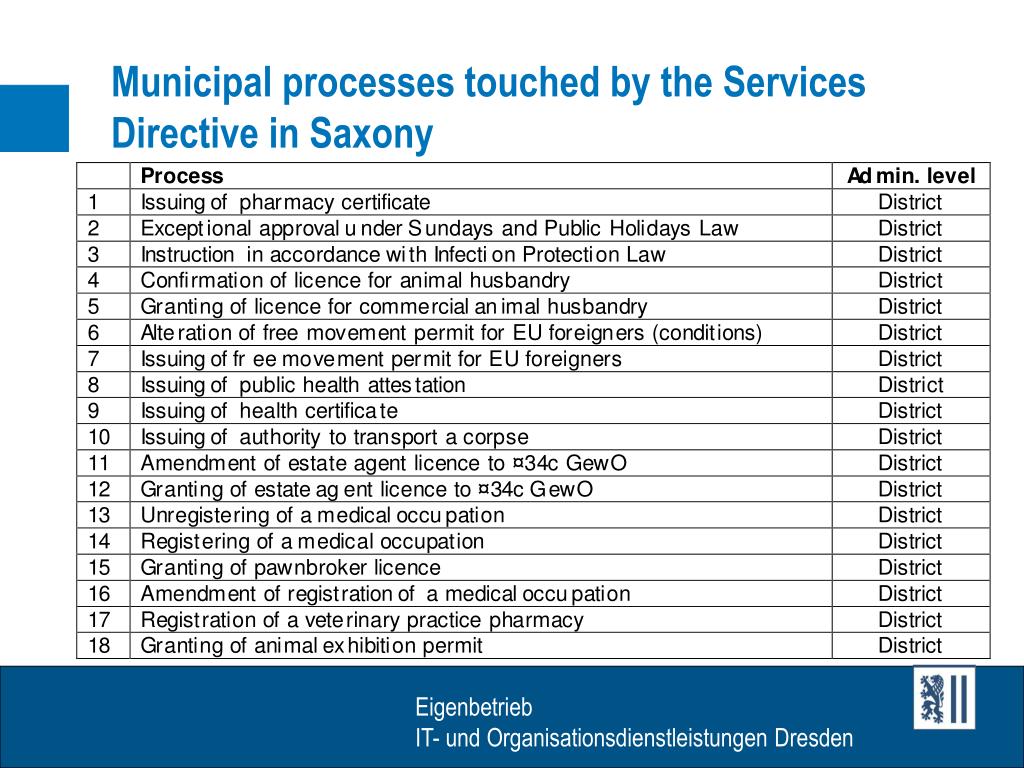 Municipal processes touched by the Services Directive in Saxony

| | Process | Admin. level |
|---|---|---|
| 1 | Issuing of pharmacy certificate | District |
| 2 | Exceptional approval under Sundays and Public Holidays Law | District |
| 3 | Instruction in accordance with Infection Protection Law | District |
| 4 | Confirmation of licence for animal husbandry | District |
| 5 | Granting of licence for commercial animal husbandry | District |
| 6 | Alteration of free movement permit for EU foreigners (conditions) | District |
| 7 | Issuing of free movement permit for EU foreigners | District |
| 8 | Issuing of public health attestation | District |
| 9 | Issuing of health certificate | District |
| 10 | Issuing of authority to transport a corpse | District |
| 11 | Amendment of estate agent licence to ¤34c GewO | District |
| 12 | Granting of estate agent licence to ¤34c GewO | District |
| 13 | Unregistering of a medical occupation | District |
| 14 | Registering of a medical occupation | District |
| 15 | Granting of pawnbroker licence | District |
| 16 | Amendment of registration of a medical occupation | District |
| 17 | Registration of a veterinary practice pharmacy | District |
| 18 | Granting of animal exhibition permit | District |

Eigenbetrieb
IT- und Organisationsdienstleistungen Dresden